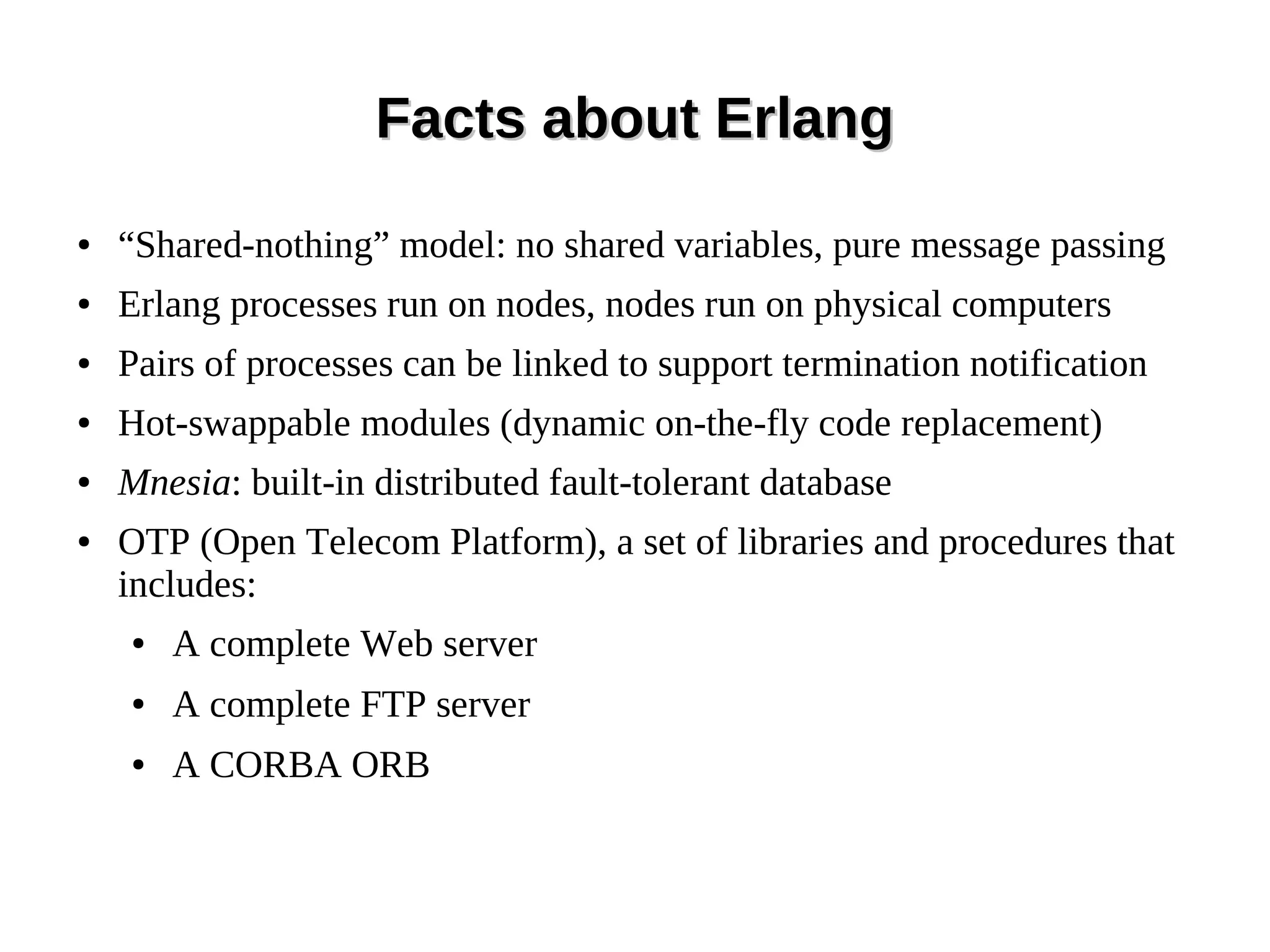 Facts about Erlang

• "Shared-nothing" model: no shared variables, pure message passing
• Erlang processes run on nodes, nodes run on physical computers
• Pairs of processes can be linked to support termination notification
• Hot-swappable modules (dynamic on-the-fly code replacement)
• Mnesia: built-in distributed fault-tolerant database
• OTP (Open Telecom Platform), a set of libraries and procedures that includes:
• A complete Web server
• A complete FTP server
• A CORBA ORB